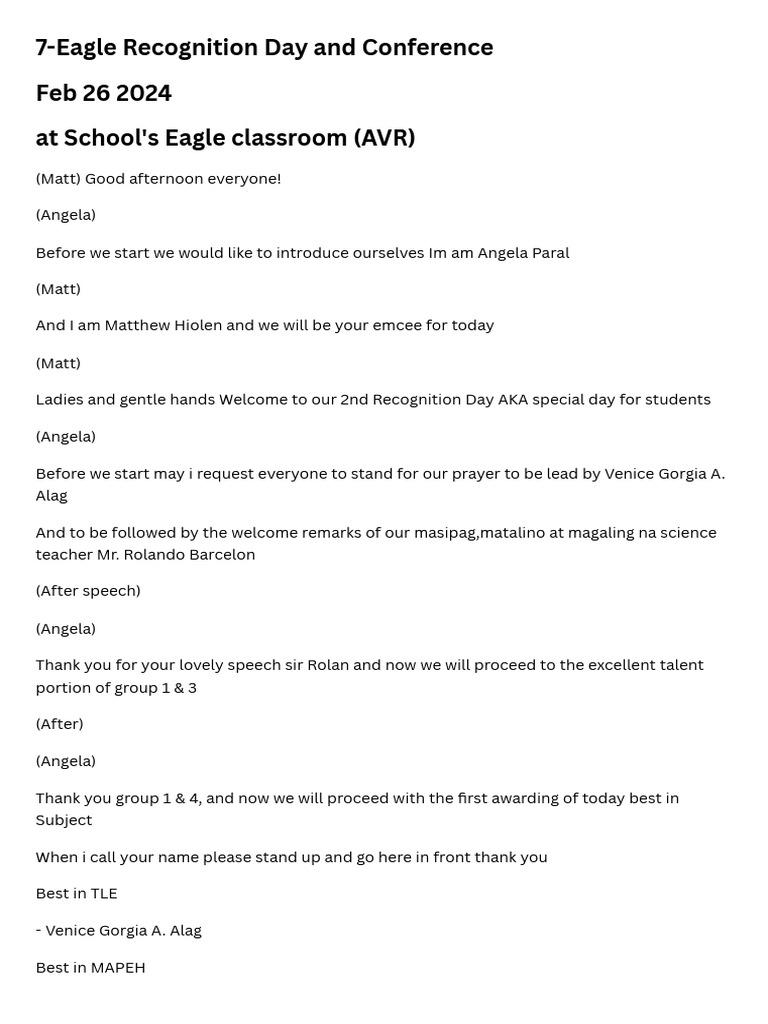 7-Eagle Recognition Day and Conference

Feb 26 2024

at School's Eagle classroom (AVR)

(Matt) Good afternoon everyone!

(Angela)

Before we start we would like to introduce ourselves Im am Angela Paral

(Matt)

And I am Matthew Hiolen and we will be your emcee for today

(Matt)

Ladies and gentle hands Welcome to our 2nd Recognition Day AKA special day for students

(Angela)

Before we start may i request everyone to stand for our prayer to be lead by Venice Gorgia A. Alag

And to be followed by the welcome remarks of our masipag,matalino at magaling na science teacher Mr. Rolando Barcelon

(After speech)

(Angela)

Thank you for your lovely speech sir Rolan and now we will proceed to the excellent talent portion of group 1 & 3

(After)

(Angela)

Thank you group 1 & 4, and now we will proceed with the first awarding of today best in Subject

When i call your name please stand up and go here in front thank you

Best in TLE

- Venice Gorgia A. Alag

Best in MAPEH